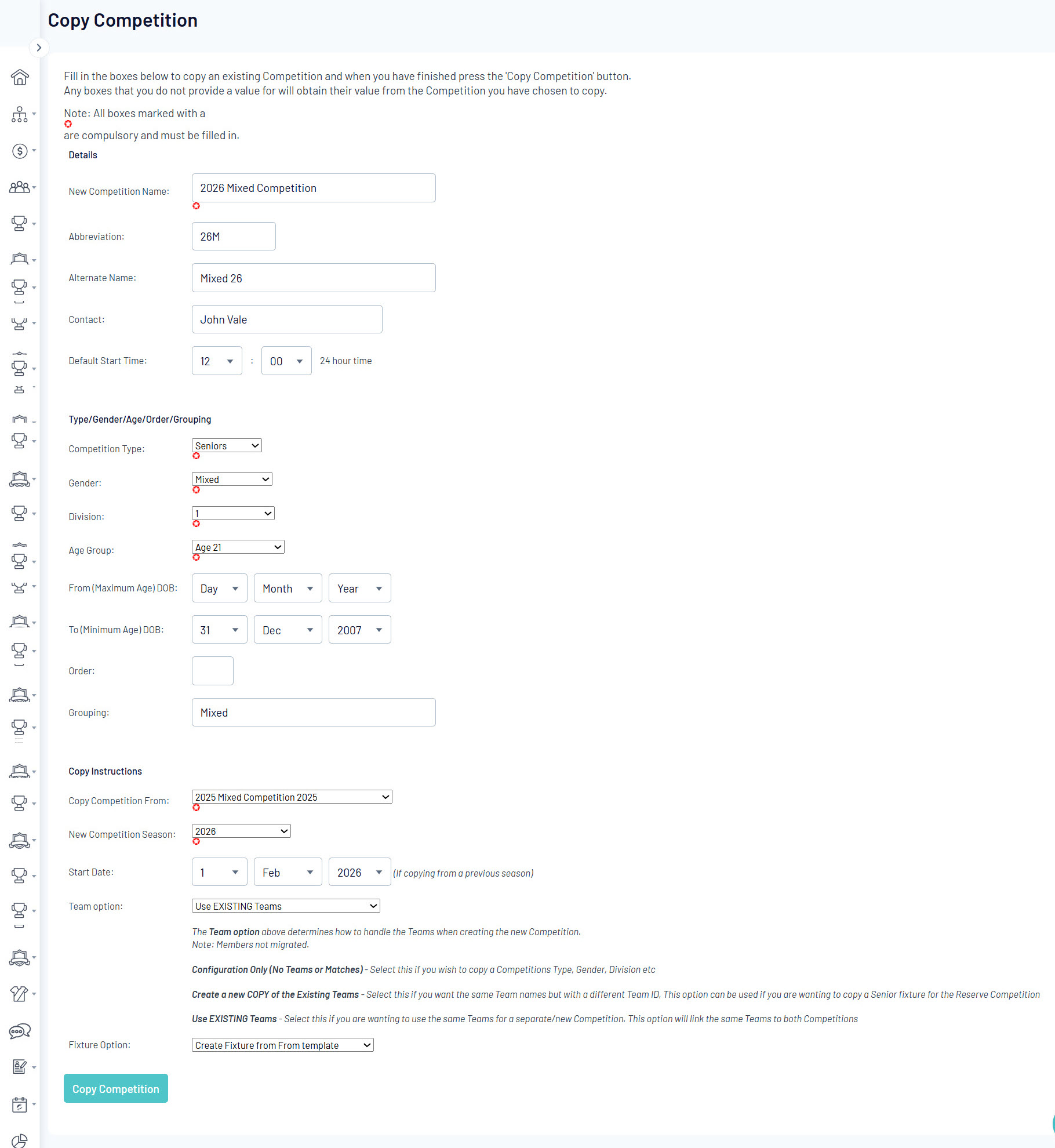 Copy Competition

Fill in the boxes below to copy an existing Competition and when you have finished press the 'Copy Competition' button.
Any boxes that you do not provide a value for will obtain their value from the Competition you have chosen to copy.

Note: All boxes marked with a
are compulsory and must be filled in.

Details

New Competition Name: 2026 Mixed Competition

Abbreviation: 26M

Alternate Name: Mixed 26

Contact: John Vale

Default Start Time: 12 : 00 24 hour time

Type/Gender/Age/Order/Grouping

Competition Type: Seniors

Gender: Mixed

Division: 1

Age Group: Age 21

From (Maximum Age) DOB: Day Month Year

To (Minimum Age) DOB: 31 Dec 2007

Order:

Grouping: Mixed

Copy Instructions

Copy Competition From: 2025 Mixed Competition 2025

New Competition Season: 2026

Start Date: 1 Feb 2026 (If copying from a previous season)

Team option: Use EXISTING Teams

The Team option above determines how to handle the Teams when creating the new Competition.
Note: Members not migrated.

Configuration Only (No Teams or Matches) - Select this if you wish to copy a Competitions Type, Gender, Division etc

Create a new COPY of the Existing Teams - Select this if you want the same Team names but with a different Team ID, This option can be used if you are wanting to copy a Senior fixture for the Reserve Competition

Use EXISTING Teams - Select this if you are wanting to use the same Teams for a separate/new Competition. This option will link the same Teams to both Competitions

Fixture Option: Create Fixture from From template

Copy Competition